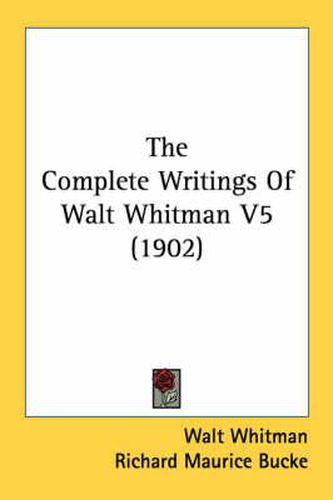 The Complete Writings Of Walt Whitman V5 (1902)

Walt Whitman
Richard Maurice Bucke